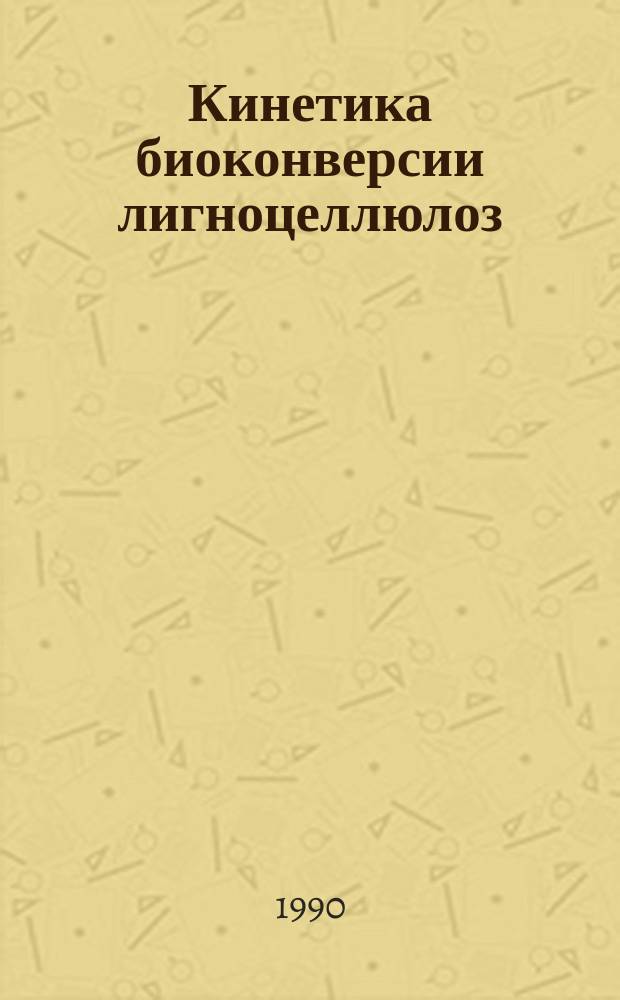 Кинетика биоконверсии лигноцеллюлоз

1990